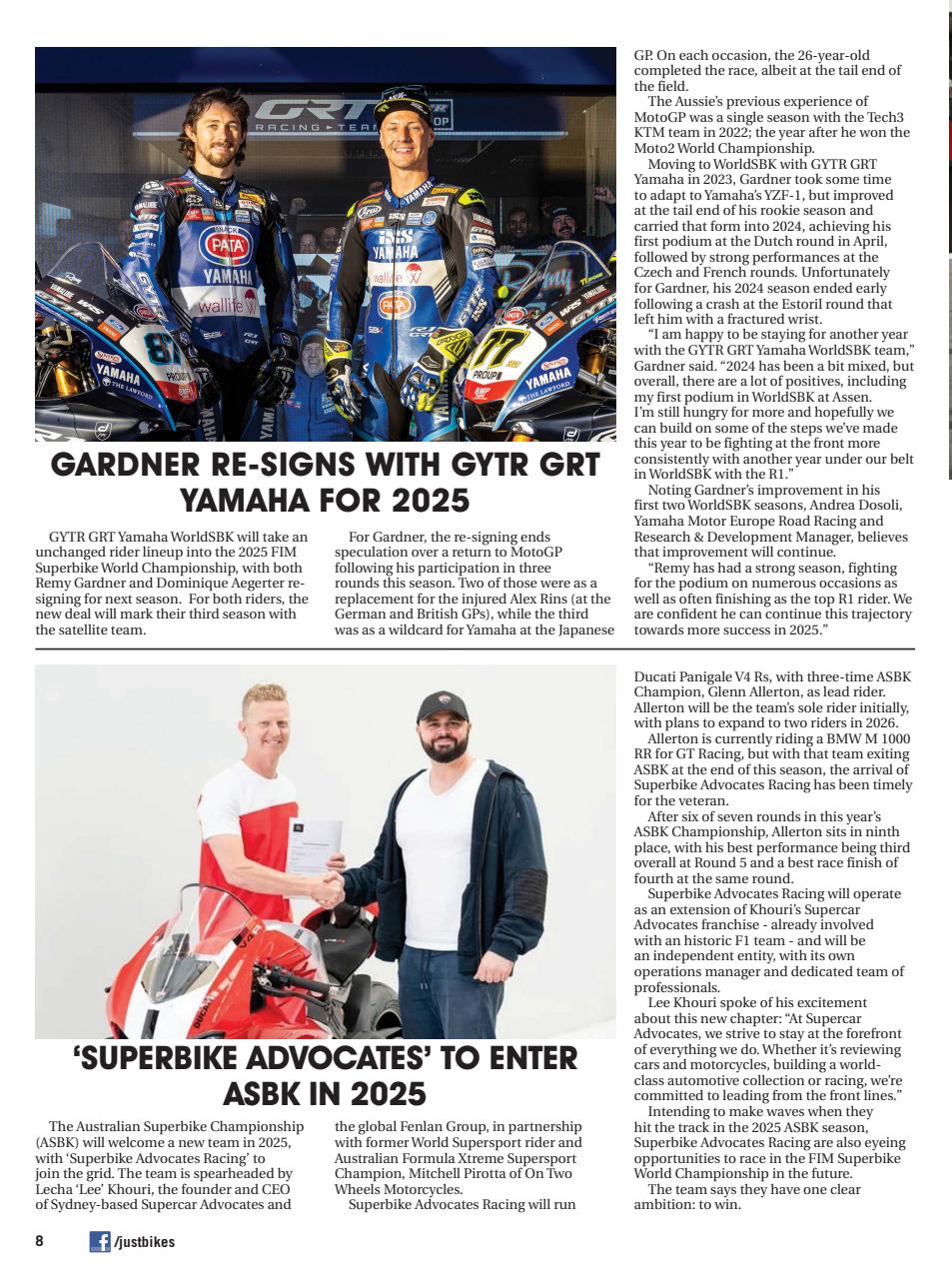 GARDNER RE-SIGNS WITH GYTR GRT YAMAHA FOR 2025

GYTR GRT Yamaha WorldSBK will take an unchanged rider lineup into the 2025 FIM Superbike World Championship, with both Remy Gardner and Dominique Aegerter re-signing for next season. For both riders, the new deal will mark their third season with the satellite team.

For Gardner, the re-signing ends speculation over a return to MotoGP following his participation in three rounds this season. Two of those were as a replacement for the injured Alex Rins (at the German and British GPs), while the third was as a wildcard for Yamaha at the Japanese GP. On each occasion, the 26-year-old completed the race, albeit at the tail end of the field.

The Aussie's previous experience of MotoGP was a single season with the Tech3 KTM team in 2022; the year after he won the Moto2 World Championship.

Moving to WorldSBK with GYTR GRT Yamaha in 2023, Gardner took some time to adapt to Yamaha's YZF-1, but improved at the tail end of his rookie season and carried that form into 2024, achieving his first podium at the Dutch round in April, followed by strong performances at the Czech and French rounds. Unfortunately for Gardner, his 2024 season ended early following a crash at the Estoril round that left him with a fractured wrist.

"I am happy to be staying for another year with the GYTR GRT Yamaha WorldSBK team," Gardner said. "2024 has been a bit mixed, but overall, there are a lot of positives, including my first podium in WorldSBK at Assen. I'm still hungry for more and hopefully we can build on some of the steps we've made this year to be fighting at the front more consistently with another year under our belt in WorldSBK with the R1."

Noting Gardner's improvement in his first two WorldSBK seasons, Andrea Dosoli, Yamaha Motor Europe Road Racing and Research & Development Manager, believes that improvement will continue.

"Remy has had a strong season, fighting for the podium on numerous occasions as well as often finishing as the top R1 rider. We are confident he can continue this trajectory towards more success in 2025."

'SUPERBIKE ADVOCATES' TO ENTER ASBK IN 2025

The Australian Superbike Championship (ASBK) will welcome a new team in 2025, with 'Superbike Advocates Racing' to join the grid. The team is spearheaded by Lecha 'Lee' Khouri, the founder and CEO of Sydney-based Supercar Advocates and the global Fenlan Group, in partnership with former World Supersport rider and Australian Formula Xtreme Supersport Champion, Mitchell Pirotta of On Two Wheels Motorcycles.

Superbike Advocates Racing will run Ducati Panigale V4 Rs, with three-time ASBK Champion, Glenn Allerton, as lead rider. Allerton will be the team's sole rider initially, with plans to expand to two riders in 2026.

Allerton is currently riding a BMW M 1000 RR for GT Racing, but with that team exiting ASBK at the end of this season, the arrival of Superbike Advocates Racing has been timely for the veteran.

After six of seven rounds in this year's ASBK Championship, Allerton sits in ninth place, with his best performance being third overall at Round 5 and a best race finish of fourth at the same round.

Superbike Advocates Racing will operate as an extension of Khouri's Supercar Advocates franchise - already involved with an historic F1 team - and will be an independent entity, with its own operations manager and dedicated team of professionals.

Lee Khouri spoke of his excitement about this new chapter: "At Supercar Advocates, we strive to stay at the forefront of everything we do. Whether it's reviewing cars and motorcycles, building a world-class automotive collection or racing, we're committed to leading from the front lines."

Intending to make waves when they hit the track in the 2025 ASBK season, Superbike Advocates Racing are also eyeing opportunities to race in the FIM Superbike World Championship in the future.

The team says they have one clear ambition: to win.

8 /justbikes